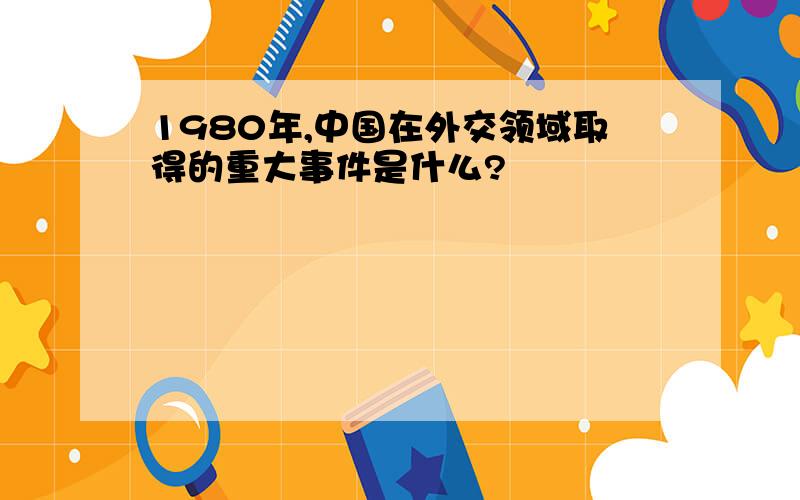 1980年,中国在外交领域取得的重大事件是什么?